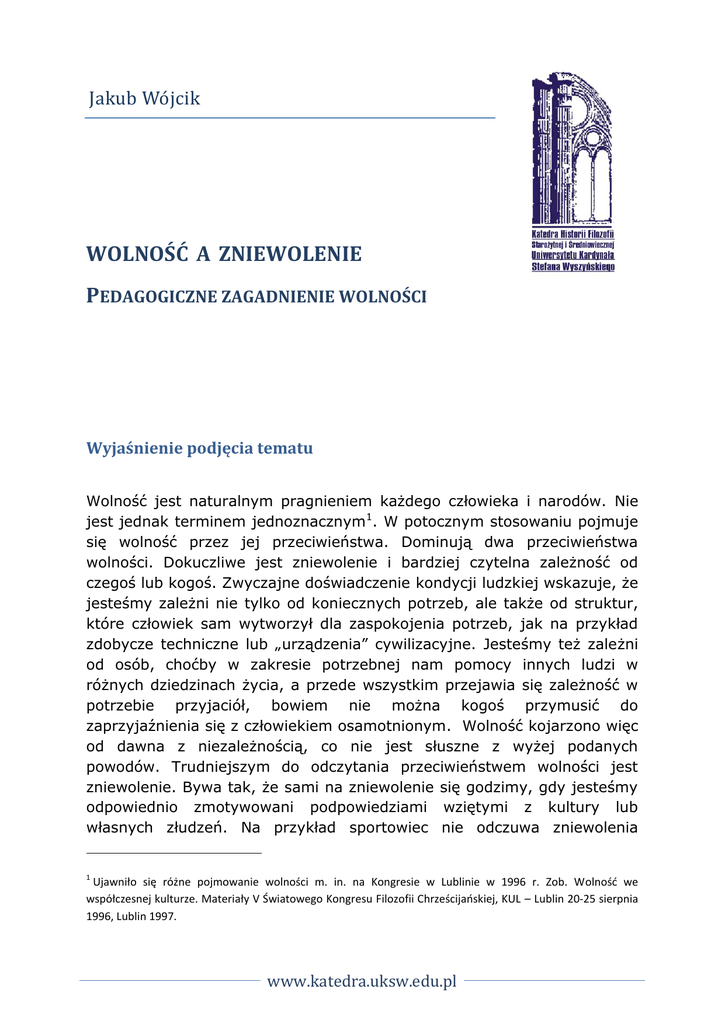 Jakub Wójcik

Katedra Historii Filozofii Starożytnej i Średniowiecznej Uniwersytetu Kardynała Stefana Wyszyńskiego

WOLNOŚĆ A ZNIEWOLENIE

PEDAGOGICZNE ZAGADNIENIE WOLNOŚCI

Wyjaśnienie podjęcia tematu

Wolność jest naturalnym pragnieniem każdego człowieka i narodów. Nie jest jednak terminem jednoznacznym$^1$. W potocznym stosowaniu pojmuje się wolność przez jej przeciwieństwa. Dominują dwa przeciwieństwa wolności. Dokuczliwe jest zniewolenie i bardziej czytelna zależność od czegoś lub kogoś. Zwyczajne doświadczenie kondycji ludzkiej wskazuje, że jesteśmy zależni nie tylko od koniecznych potrzeb, ale także od struktur, które człowiek sam wytworzył dla zaspokojenia potrzeb, jak na przykład zdobycze techniczne lub „urządzenia” cywilizacyjne. Jesteśmy też zależni od osób, choćby w zakresie potrzebnej nam pomocy innych ludzi w różnych dziedzinach życia, a przede wszystkim przejawia się zależność w potrzebie przyjaciół, bowiem nie można kogoś przymusić do zaprzyjaźnienia się z człowiekiem osamotnionym. Wolność kojarzono więc od dawna z niezależnością, co nie jest słuszne z wyżej podanych powodów. Trudniejszym do odczytania przeciwieństwem wolności jest zniewolenie. Bywa tak, że sami na zniewolenie się godzimy, gdy jesteśmy odpowiednio zmotywowani podpowiedziami wziętymi z kultury lub własnych złudzeń. Na przykład sportowiec nie odczuwa zniewolenia

$^1$ Ujawniło się różne pojmowanie wolności m. in. na Kongresie w Lublinie w 1996 r. Zob. Wolność we współczesnej kulturze. Materiały V Światowego Kongresu Filozofii Chrześcijańskiej, KUL – Lublin 20-25 sierpnia 1996, Lublin 1997.

www.katedra.uksw.edu.pl